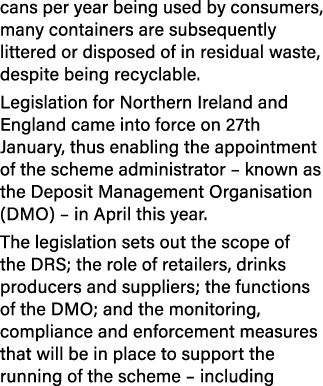 cans per year being used by consumers, many containers are subsequently littered or disposed of in residual waste, despite being recyclable.

Legislation for Northern Ireland and England came into force on 27th January, thus enabling the appointment of the scheme administrator – known as the Deposit Management Organisation (DMO) – in April this year.

The legislation sets out the scope of the DRS; the role of retailers, drinks producers and suppliers; the functions of the DMO; and the monitoring, compliance and enforcement measures that will be in place to support the running of the scheme – including